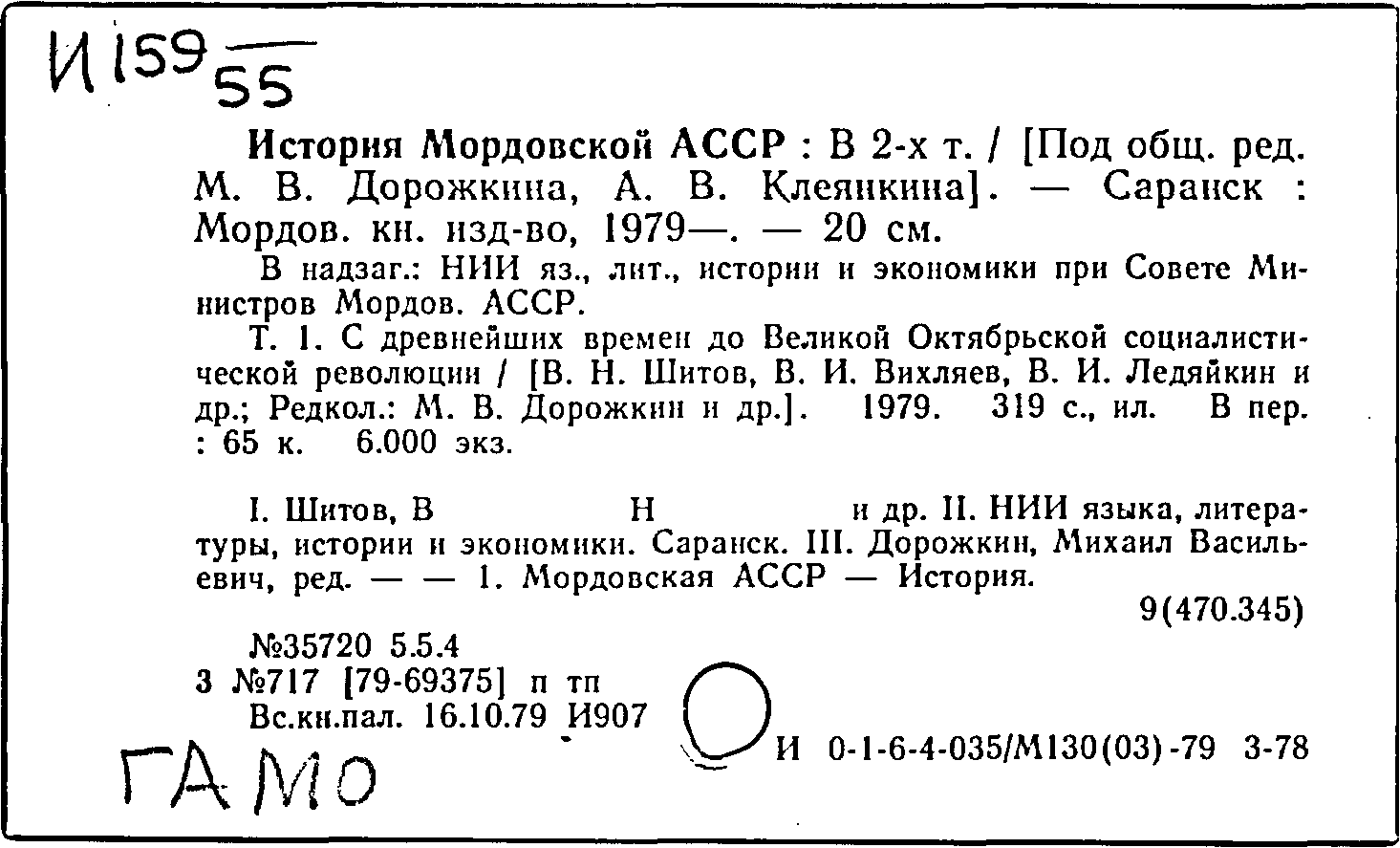 И159 55

История Мордовской АССР : В 2-х т. / [Под общ. ред. М. В. Дорожкина, А. В. Клеянкина]. — Саранск : Мордов. кн. изд-во, 1979—. — 20 см.

В надзаг.: НИИ яз., лит., истории и экономики при Совете Министров Мордов. АССР.

Т. 1. С древнейших времен до Великой Октябрьской социалистической революции / [В. Н. Шитов, В. И. Вихляев, В. И. Ледяйкин и др.; Редкол.: М. В. Дорожкин и др.]. 1979. 319 с., ил. В пер. : 65 к. 6.000 экз.

I. Шитов, В Н и др. II. НИИ языка, литературы, истории и экономики. Саранск. III. Дорожкин, Михаил Васильевич, ред. — — 1. Мордовская АССР — История.

9(470.345)

№35720 5.5.4
3 №717 [79-69375] п тп
Вс.кн.пал. 16.10.79 И907

И 0-1-6-4-035/М130(03)-79 3-78

ГАМО